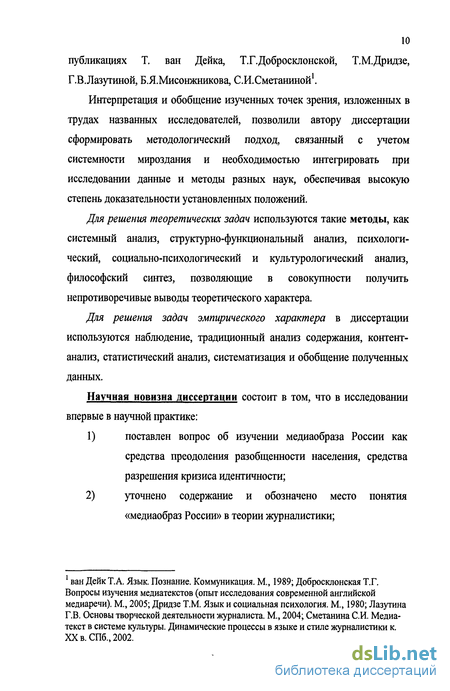 10

публикациях Т. ван Дейка, Т.Г.Добросклонской, Т.М.Дридзе, Г.В.Лазутиной, Б.Я.Мисонжникова, С.И.Сметаниной$^1$.

Интерпретация и обобщение изученных точек зрения, изложенных в трудах названных исследователей, позволили автору диссертации сформировать методологический подход, связанный с учетом системности мироздания и необходимостью интегрировать при исследовании данные и методы разных наук, обеспечивая высокую степень доказательности установленных положений.

Для решения теоретических задач используются такие методы, как системный анализ, структурно-функциональный анализ, психологический, социально-психологический и культурологический анализ, философский синтез, позволяющие в совокупности получить непротиворечивые выводы теоретического характера.

Для решения задач эмпирического характера в диссертации используются наблюдение, традиционный анализ содержания, контент-анализ, статистический анализ, систематизация и обобщение полученных данных.

Научная новизна диссертации состоит в том, что в исследовании впервые в научной практике:

1) поставлен вопрос об изучении медиаобраза России как средства преодоления разобщенности населения, средства разрешения кризиса идентичности;

2) уточнено содержание и обозначено место понятия «медиаобраз России» в теории журналистики;

$^1$ ван Дейк Т.А. Язык. Познание. Коммуникация. М., 1989; Добросклонская Т.Г. Вопросы изучения медиатекстов (опыт исследования современной английской медиаречи). М., 2005; Дридзе Т.М. Язык и социальная психология. М., 1980; Лазутина Г.В. Основы творческой деятельности журналиста. М., 2004; Сметанина С.И. Медиатекст в системе культуры. Динамические процессы в языке и стиле журналистики к. XX в. СПб., 2002.

dsLib.net
библиотека диссертаций